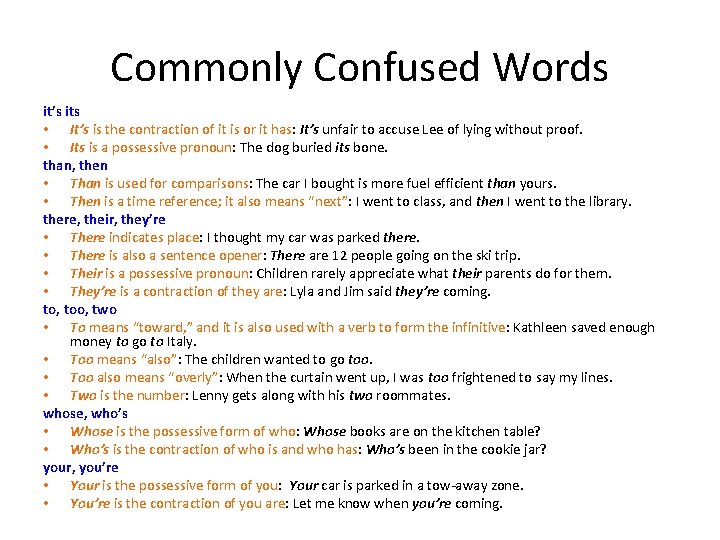 Commonly Confused Words

it's its
• It's is the contraction of it is or it has: It's unfair to accuse Lee of lying without proof.
• Its is a possessive pronoun: The dog buried its bone.

than, then
• Than is used for comparisons: The car I bought is more fuel efficient than yours.
• Then is a time reference; it also means "next": I went to class, and then I went to the library.

there, their, they're
• There indicates place: I thought my car was parked there.
• There is also a sentence opener: There are 12 people going on the ski trip.
• Their is a possessive pronoun: Children rarely appreciate what their parents do for them.
• They're is a contraction of they are: Lyla and Jim said they're coming.

to, too, two
• To means "toward," and it is also used with a verb to form the infinitive: Kathleen saved enough money to go to Italy.
• Too means "also": The children wanted to go too.
• Too also means "overly": When the curtain went up, I was too frightened to say my lines.
• Two is the number: Lenny gets along with his two roommates.

whose, who's
• Whose is the possessive form of who: Whose books are on the kitchen table?
• Who's is the contraction of who is and who has: Who's been in the cookie jar?

your, you're
• Your is the possessive form of you: Your car is parked in a tow-away zone.
• You're is the contraction of you are: Let me know when you're coming.